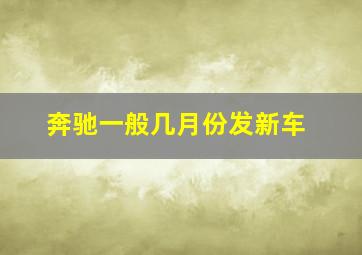 奔驰一般几月份发新车